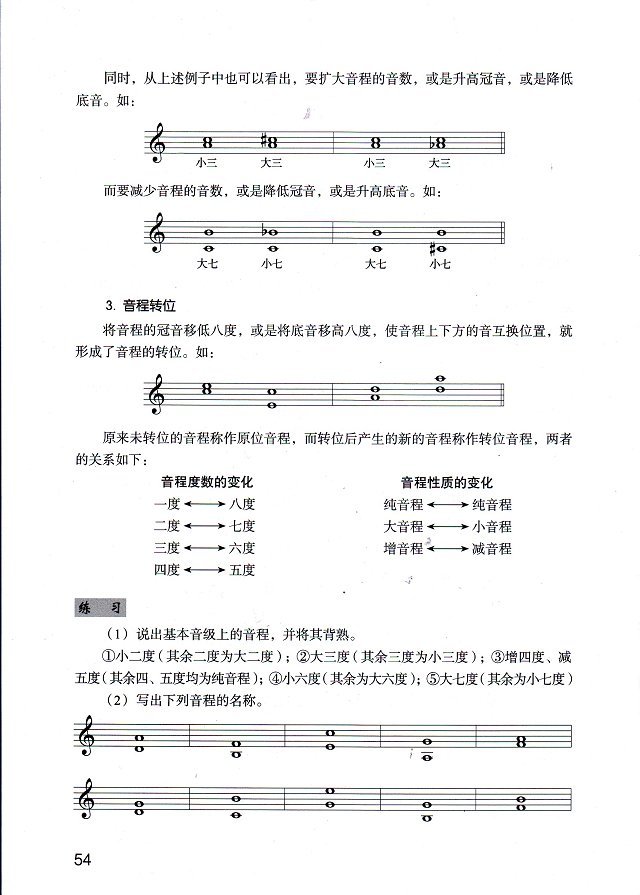 同时，从上述例子中也可以看出，要扩大音程的音数，或是升高冠音，或是降低底音。如：

小三　大三　小三　大三

而要减少音程的音数，或是降低冠音，或是升高底音。如：

大七　小七　大七　小七

3. 音程转位

将音程的冠音移低八度，或是将底音移高八度，使音程上下方的音互换位置，就形成了音程的转位。如：

原来未转位的音程称作原位音程，而转位后产生的新的音程称作转位音程，两者的关系如下：

音程度数的变化
一度 ⟷ 八度
二度 ⟷ 七度
三度 ⟷ 六度
四度 ⟷ 五度

音程性质的变化
纯音程 ⟷ 纯音程
大音程 ⟷ 小音程
增音程 ⟷ 减音程

练　习

（1）说出基本音级上的音程，并将其背熟。

①小二度（其余二度为大二度）；②大三度（其余三度为小三度）；③增四度、减五度（其余四、五度均为纯音程）；④小六度（其余为大六度）；⑤大七度（其余为小七度）

（2）写出下列音程的名称。

54